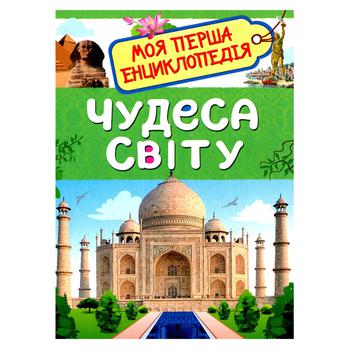 МОЯ ПЕРША ЕНЦИКЛОПЕДІЯ

ЧУДЕСА СВІТУ